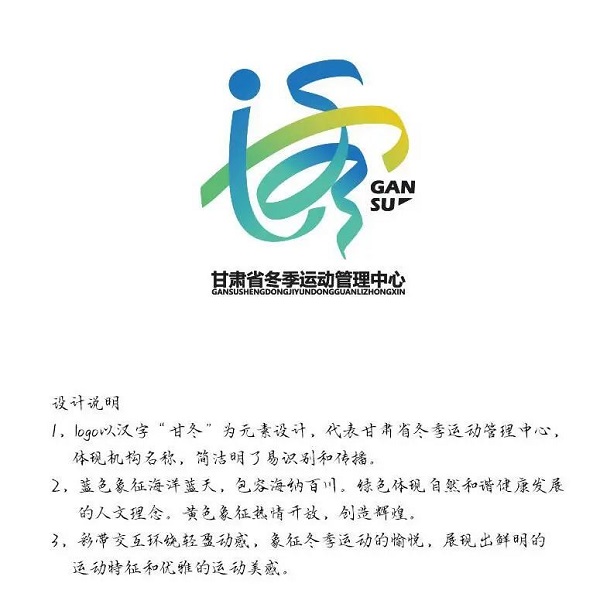 GAN
SU

甘肃省冬季运动管理中心
GANSUSHENGDONGJIYUNDONGGUANLIZHONGXIN

设计说明

1、logo以汉字“甘冬”为元素设计，代表甘肃省冬季运动管理中心，体现机构名称，简洁明了易识别和传播。

2、蓝色象征海洋蓝天，包容海纳百川。绿色体现自然和谐健康发展的人文理念。黄色象征热情开放，创造辉煌。

3、彩带交互环绕轻盈动感，象征冬季运动的愉悦，展现出鲜明的运动特征和优雅的运动美感。